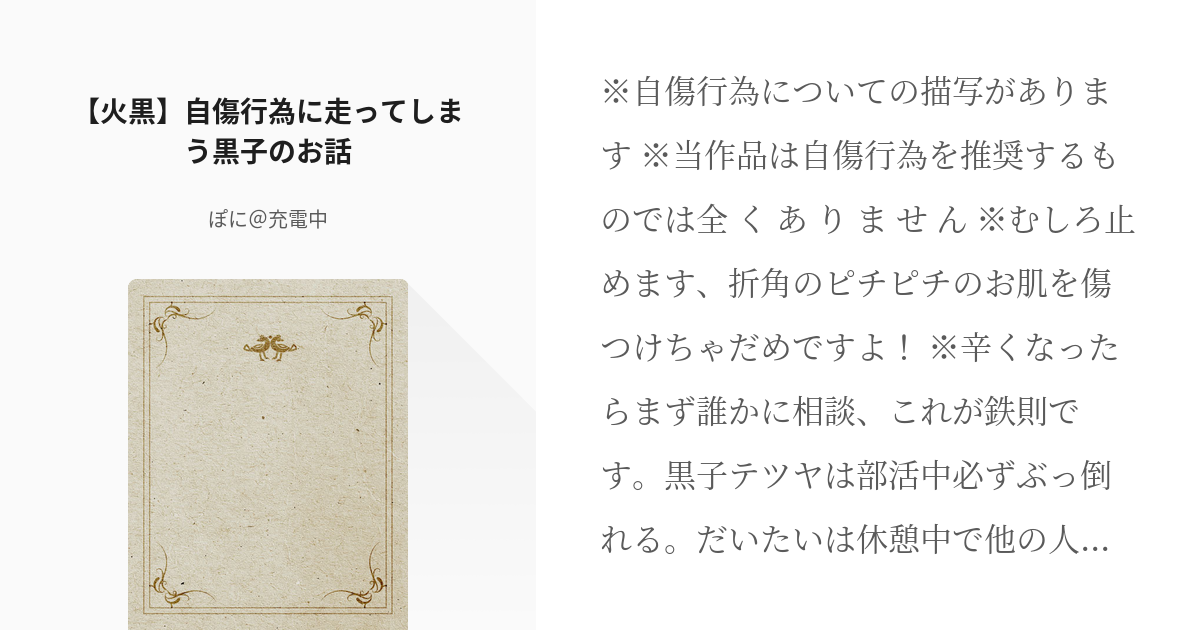 【火黒】自傷行為に走ってしまう黒子のお話

ぽに@充電中

※自傷行為についての描写があります ※当作品は自傷行為を推奨するものでは全 く あ り ま せ ん ※むしろ止めます、折角のピチピチのお肌を傷つけちゃだめですよ！ ※辛くなったらまず誰かに相談、これが鉄則です。黒子テツヤは部活中必ずぶっ倒れる。だいたいは休憩中で他の人...